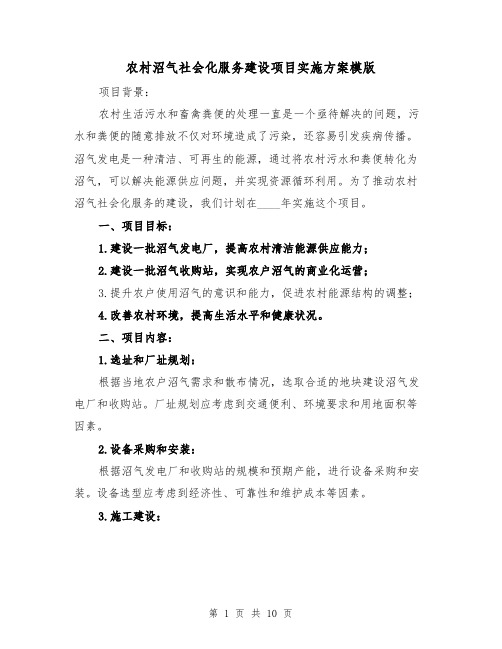 农村沼气社会化服务建设项目实施方案模版

项目背景：

农村生活污水和畜禽粪便的处理一直是一个亟待解决的问题，污水和粪便的随意排放不仅对环境造成了污染，还容易引发疾病传播。沼气发电是一种清洁、可再生的能源，通过将农村污水和粪便转化为沼气，可以解决能源供应问题，并实现资源循环利用。为了推动农村沼气社会化服务的建设，我们计划在____年实施这个项目。

一、项目目标：

1.建设一批沼气发电厂，提高农村清洁能源供应能力；

2.建设一批沼气收购站，实现农户沼气的商业化运营；

3.提升农户使用沼气的意识和能力，促进农村能源结构的调整；

4.改善农村环境，提高生活水平和健康状况。

二、项目内容：

1.选址和厂址规划：

根据当地农户沼气需求和散布情况，选取合适的地块建设沼气发电厂和收购站。厂址规划应考虑到交通便利、环境要求和用地面积等因素。

2.设备采购和安装：

根据沼气发电厂和收购站的规模和预期产能，进行设备采购和安装。设备选型应考虑到经济性、可靠性和维护成本等因素。

3.施工建设：

第 1 页 共 10 页